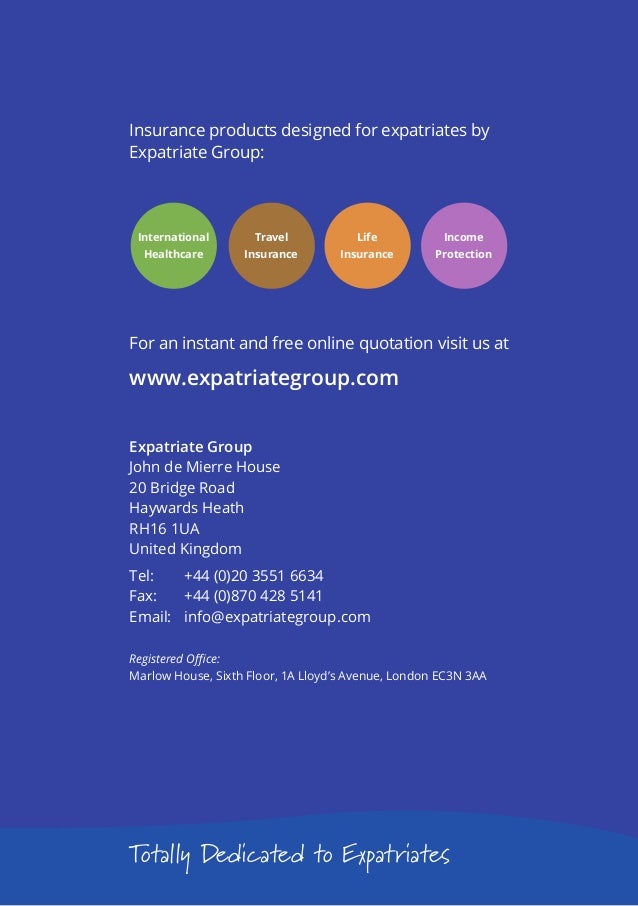 Insurance products designed for expatriates by Expatriate Group:

International Healthcare

Travel Insurance

Life Insurance

Income Protection

For an instant and free online quotation visit us at

www.expatriategroup.com

Expatriate Group
John de Mierre House
20 Bridge Road
Haywards Heath
RH16 1UA
United Kingdom

Tel: +44 (0)20 3551 6634
Fax: +44 (0)870 428 5141
Email: info@expatriategroup.com

Registered Office:
Marlow House, Sixth Floor, 1A Lloyd's Avenue, London EC3N 3AA

Totally Dedicated to Expatriates